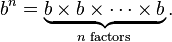 $b^n = \underbrace{b \times b \times \cdots \times b}_{n \text{ factors}}.$